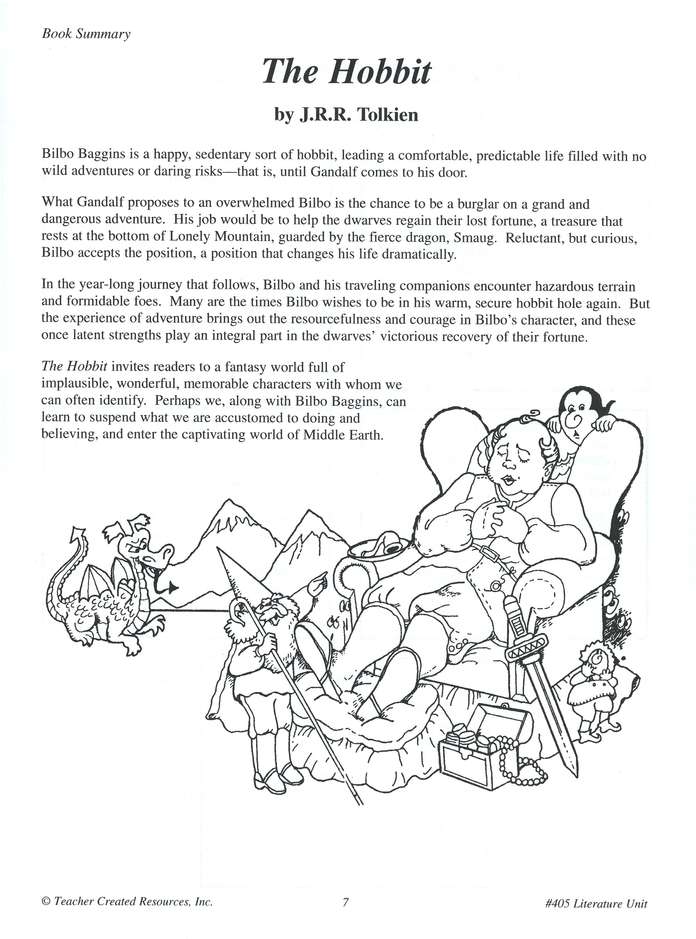 Book Summary

The Hobbit

by J.R.R. Tolkien

Bilbo Baggins is a happy, sedentary sort of hobbit, leading a comfortable, predictable life filled with no wild adventures or daring risks—that is, until Gandalf comes to his door.

What Gandalf proposes to an overwhelmed Bilbo is the chance to be a burglar on a grand and dangerous adventure. His job would be to help the dwarves regain their lost fortune, a treasure that rests at the bottom of Lonely Mountain, guarded by the fierce dragon, Smaug. Reluctant, but curious, Bilbo accepts the position, a position that changes his life dramatically.

In the year-long journey that follows, Bilbo and his traveling companions encounter hazardous terrain and formidable foes. Many are the times Bilbo wishes to be in his warm, secure hobbit hole again. But the experience of adventure brings out the resourcefulness and courage in Bilbo's character, and these once latent strengths play an integral part in the dwarves' victorious recovery of their fortune.

The Hobbit invites readers to a fantasy world full of implausible, wonderful, memorable characters with whom we can often identify. Perhaps we, along with Bilbo Baggins, can learn to suspend what we are accustomed to doing and believing, and enter the captivating world of Middle Earth.

© Teacher Created Resources, Inc.   7   #405 Literature Unit